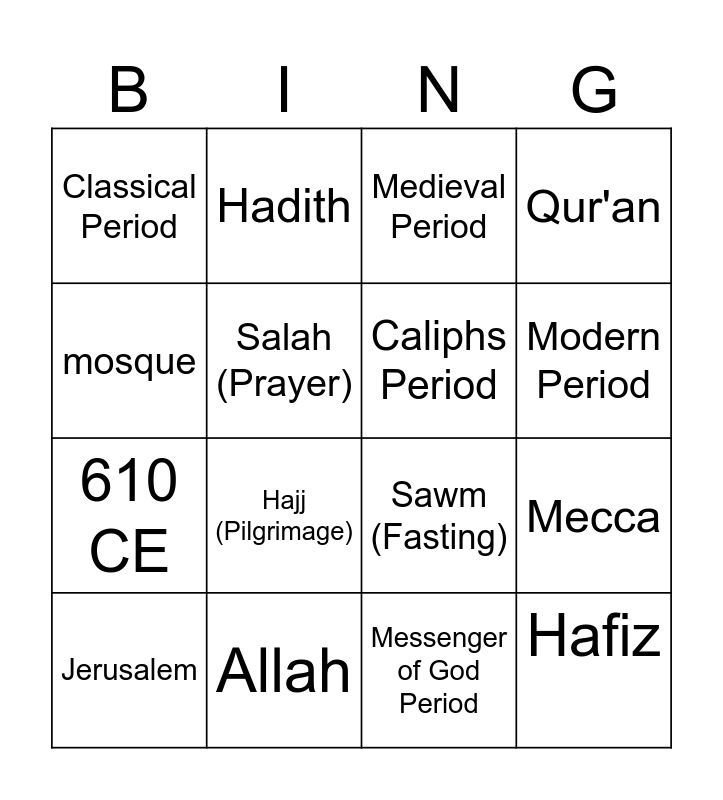 | B | I | N | G |
|---|---|---|---|
| Classical Period | Hadith | Medieval Period | Qur'an |
| mosque | Salah (Prayer) | Caliphs Period | Modern Period |
| 610 CE | Hajj (Pilgrimage) | Sawm (Fasting) | Mecca |
| Jerusalem | Allah | Messenger of God Period | Hafiz |